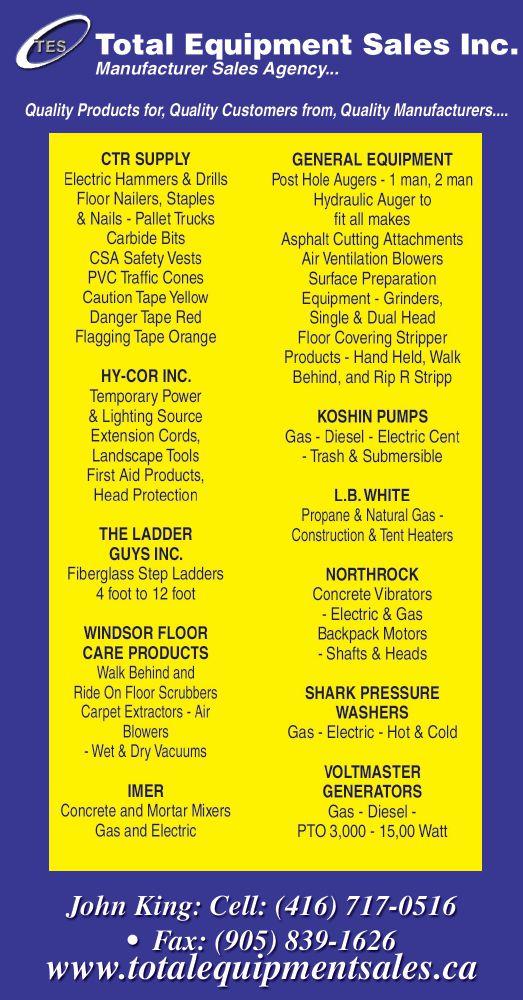 TES Total Equipment Sales Inc.
Manufacturer Sales Agency...

Quality Products for, Quality Customers from, Quality Manufacturers....

CTR SUPPLY
Electric Hammers & Drills
Floor Nailers, Staples & Nails - Pallet Trucks
Carbide Bits
CSA Safety Vests
PVC Traffic Cones
Caution Tape Yellow
Danger Tape Red
Flagging Tape Orange

HY-COR INC.
Temporary Power & Lighting Source
Extension Cords,
Landscape Tools
First Aid Products,
Head Protection

THE LADDER GUYS INC.
Fiberglass Step Ladders
4 foot to 12 foot

WINDSOR FLOOR CARE PRODUCTS
Walk Behind and Ride On Floor Scrubbers
Carpet Extractors - Air Blowers
- Wet & Dry Vacuums

IMER
Concrete and Mortar Mixers
Gas and Electric

GENERAL EQUIPMENT
Post Hole Augers - 1 man, 2 man
Hydraulic Auger to fit all makes
Asphalt Cutting Attachments
Air Ventilation Blowers
Surface Preparation Equipment - Grinders, Single & Dual Head
Floor Covering Stripper Products - Hand Held, Walk Behind, and Rip R Stripp

KOSHIN PUMPS
Gas - Diesel - Electric Cent - Trash & Submersible

L.B. WHITE
Propane & Natural Gas - Construction & Tent Heaters

NORTHROCK
Concrete Vibrators
- Electric & Gas
Backpack Motors
- Shafts & Heads

SHARK PRESSURE WASHERS
Gas - Electric - Hot & Cold

VOLTMASTER GENERATORS
Gas - Diesel -
PTO 3,000 - 15,00 Watt

John King: Cell: (416) 717-0516
• Fax: (905) 839-1626
www.totalequipmentsales.ca